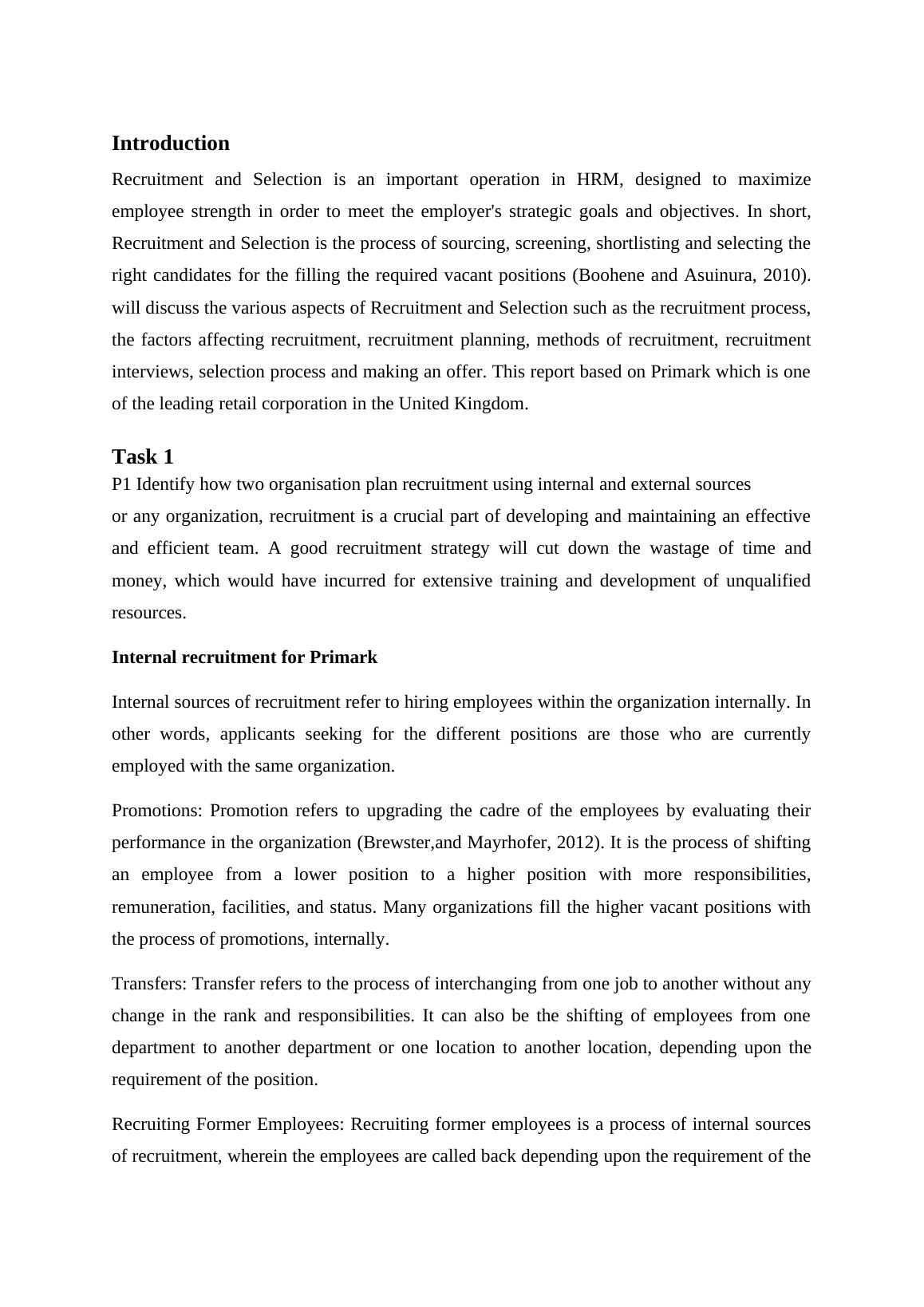 Introduction

Recruitment and Selection is an important operation in HRM, designed to maximize employee strength in order to meet the employer's strategic goals and objectives. In short, Recruitment and Selection is the process of sourcing, screening, shortlisting and selecting the right candidates for the filling the required vacant positions (Boohene and Asuinura, 2010). will discuss the various aspects of Recruitment and Selection such as the recruitment process, the factors affecting recruitment, recruitment planning, methods of recruitment, recruitment interviews, selection process and making an offer. This report based on Primark which is one of the leading retail corporation in the United Kingdom.

Task 1

P1 Identify how two organisation plan recruitment using internal and external sources

or any organization, recruitment is a crucial part of developing and maintaining an effective and efficient team. A good recruitment strategy will cut down the wastage of time and money, which would have incurred for extensive training and development of unqualified resources.

Internal recruitment for Primark

Internal sources of recruitment refer to hiring employees within the organization internally. In other words, applicants seeking for the different positions are those who are currently employed with the same organization.

Promotions: Promotion refers to upgrading the cadre of the employees by evaluating their performance in the organization (Brewster,and Mayrhofer, 2012). It is the process of shifting an employee from a lower position to a higher position with more responsibilities, remuneration, facilities, and status. Many organizations fill the higher vacant positions with the process of promotions, internally.

Transfers: Transfer refers to the process of interchanging from one job to another without any change in the rank and responsibilities. It can also be the shifting of employees from one department to another department or one location to another location, depending upon the requirement of the position.

Recruiting Former Employees: Recruiting former employees is a process of internal sources of recruitment, wherein the employees are called back depending upon the requirement of the